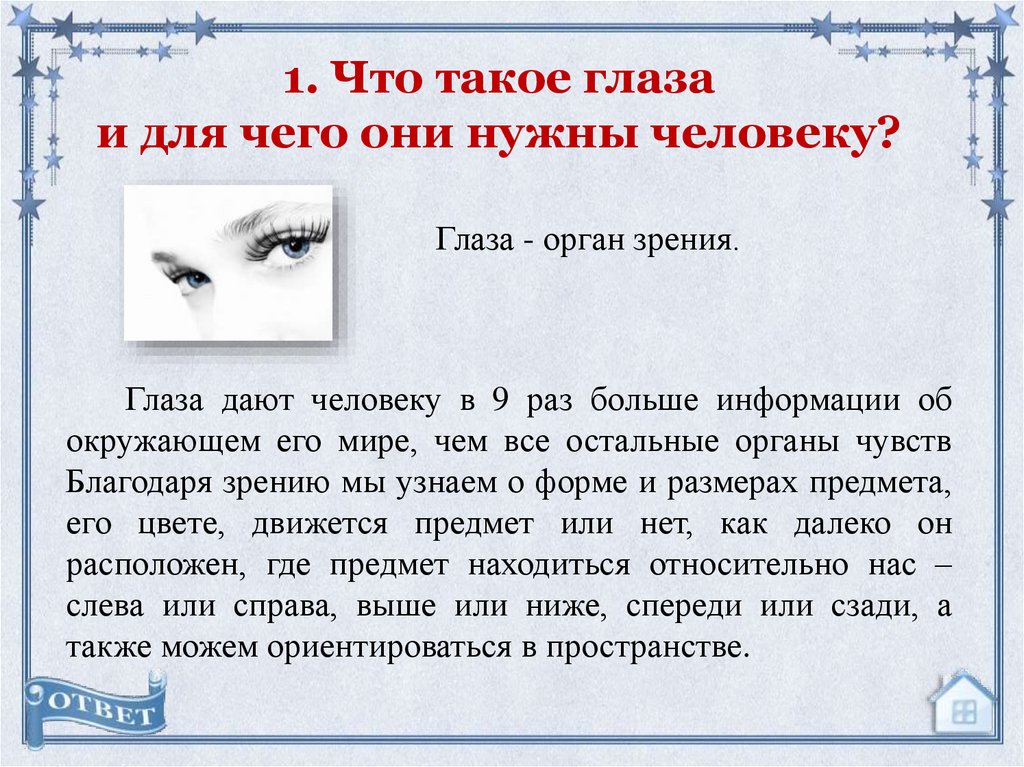 1. Что такое глаза
и для чего они нужны человеку?

Глаза - орган зрения.

Глаза дают человеку в 9 раз больше информации об окружающем его мире, чем все остальные органы чувств Благодаря зрению мы узнаем о форме и размерах предмета, его цвете, движется предмет или нет, как далеко он расположен, где предмет находиться относительно нас – слева или справа, выше или ниже, спереди или сзади, а также можем ориентироваться в пространстве.

ОТВЕТ